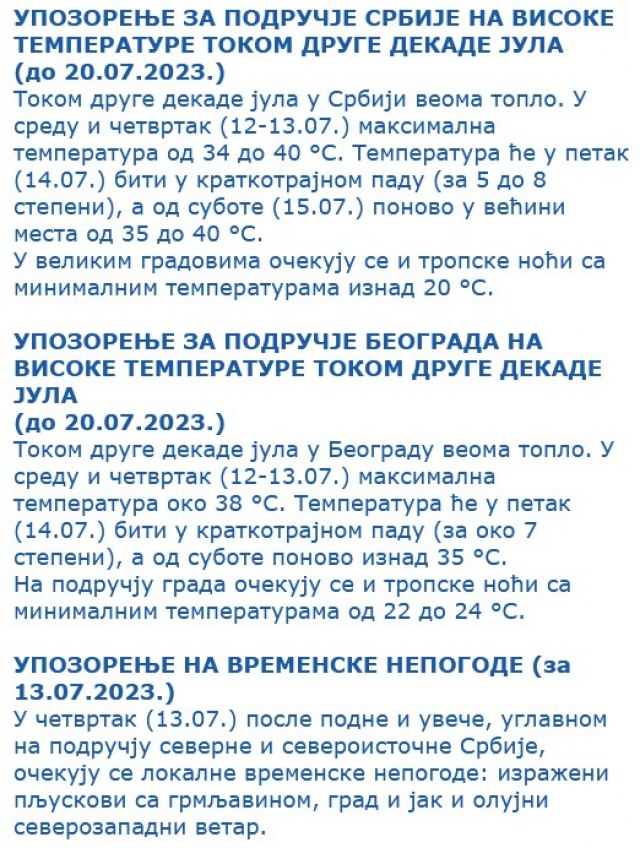 УПОЗОРЕЊЕ ЗА ПОДРУЧЈЕ СРБИЈЕ НА ВИСОКЕ ТЕМПЕРАТУРЕ ТОКОМ ДРУГЕ ДЕКАДЕ ЈУЛА
(до 20.07.2023.)
Током друге декаде јула у Србији веома топло. У среду и четвртак (12-13.07.) максимална температура од 34 до 40 °C. Температура ће у петак (14.07.) бити у краткотрајном паду (за 5 до 8 степени), а од суботе (15.07.) поново у већини места од 35 до 40 °C.
У великим градовима очекују се и тропске ноћи са минималним температурама изнад 20 °C.

УПОЗОРЕЊЕ ЗА ПОДРУЧЈЕ БЕОГРАДА НА ВИСОКЕ ТЕМПЕРАТУРЕ ТОКОМ ДРУГЕ ДЕКАДЕ ЈУЛА
(до 20.07.2023.)
Током друге декаде јула у Београду веома топло. У среду и четвртак (12-13.07.) максимална температура око 38 °C. Температура ће у петак (14.07.) бити у краткотрајном паду (за око 7 степени), а од суботе поново изнад 35 °C.
На подручју града очекују се и тропске ноћи са минималним температурама од 22 до 24 °C.

УПОЗОРЕЊЕ НА ВРЕМЕНСКЕ НЕПОГОДЕ (за 13.07.2023.)
У четвртак (13.07.) после подне и увече, углавном на подручју северне и североисточне Србије, очекују се локалне временске непогоде: изражени пљускови са грмљавином, град и јак и олујни северозападни ветар.